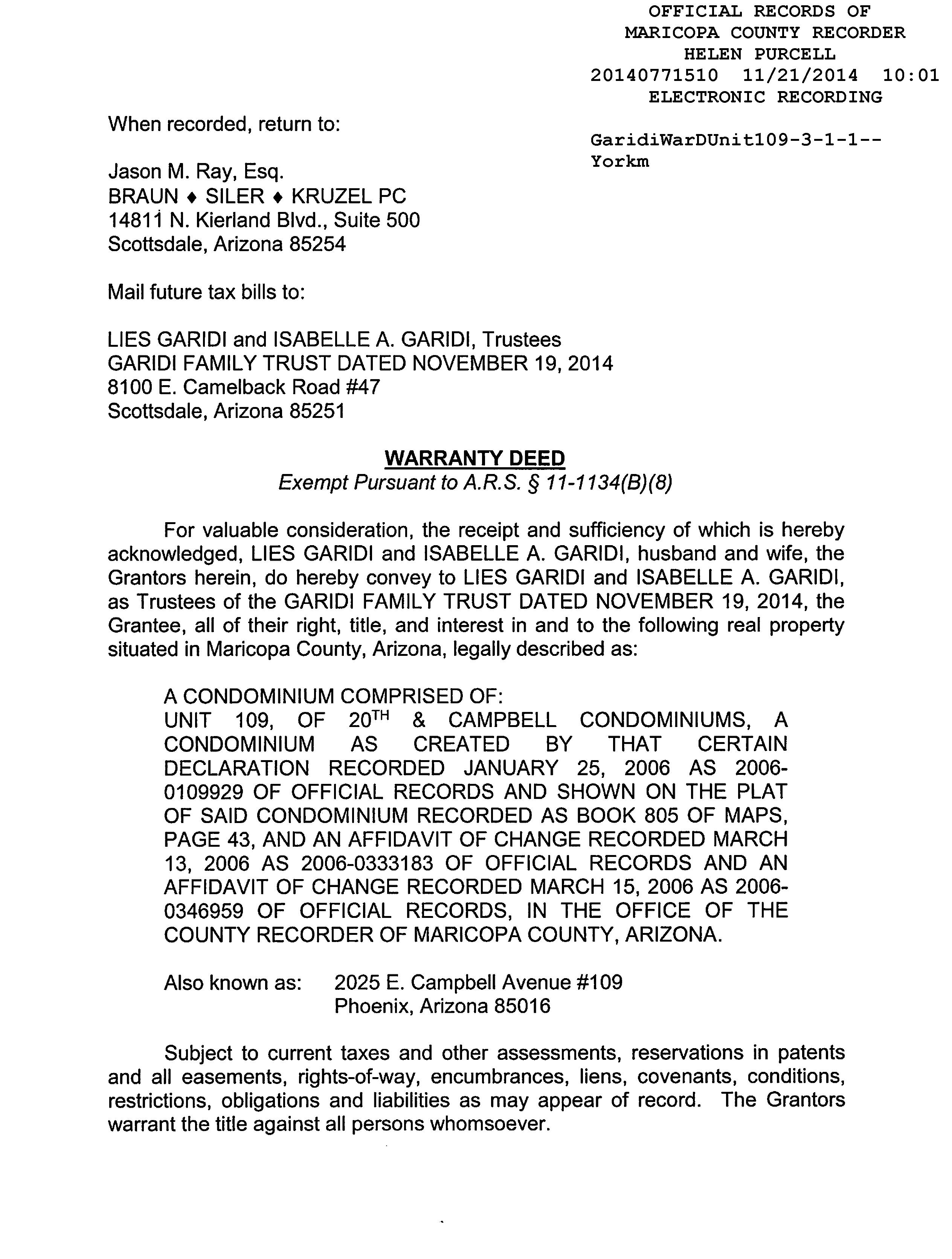 OFFICIAL RECORDS OF
MARICOPA COUNTY RECORDER
HELEN PURCELL
20140771510 11/21/2014 10:01
ELECTRONIC RECORDING

GaridiWarDUnit109-3-1-1--
Yorkm

When recorded, return to:

Jason M. Ray, Esq.
BRAUN ♦ SILER ♦ KRUZEL PC
14811 N. Kierland Blvd., Suite 500
Scottsdale, Arizona 85254

Mail future tax bills to:

LIES GARIDI and ISABELLE A. GARIDI, Trustees
GARIDI FAMILY TRUST DATED NOVEMBER 19, 2014
8100 E. Camelback Road #47
Scottsdale, Arizona 85251

WARRANTY DEED
Exempt Pursuant to A.R.S. § 11-1134(B)(8)

For valuable consideration, the receipt and sufficiency of which is hereby acknowledged, LIES GARIDI and ISABELLE A. GARIDI, husband and wife, the Grantors herein, do hereby convey to LIES GARIDI and ISABELLE A. GARIDI, as Trustees of the GARIDI FAMILY TRUST DATED NOVEMBER 19, 2014, the Grantee, all of their right, title, and interest in and to the following real property situated in Maricopa County, Arizona, legally described as:

A CONDOMINIUM COMPRISED OF:
UNIT 109, OF 20$^{TH}$ & CAMPBELL CONDOMINIUMS, A CONDOMINIUM AS CREATED BY THAT CERTAIN DECLARATION RECORDED JANUARY 25, 2006 AS 2006-0109929 OF OFFICIAL RECORDS AND SHOWN ON THE PLAT OF SAID CONDOMINIUM RECORDED AS BOOK 805 OF MAPS, PAGE 43, AND AN AFFIDAVIT OF CHANGE RECORDED MARCH 13, 2006 AS 2006-0333183 OF OFFICIAL RECORDS AND AN AFFIDAVIT OF CHANGE RECORDED MARCH 15, 2006 AS 2006-0346959 OF OFFICIAL RECORDS, IN THE OFFICE OF THE COUNTY RECORDER OF MARICOPA COUNTY, ARIZONA.

Also known as: 2025 E. Campbell Avenue #109
Phoenix, Arizona 85016

Subject to current taxes and other assessments, reservations in patents and all easements, rights-of-way, encumbrances, liens, covenants, conditions, restrictions, obligations and liabilities as may appear of record. The Grantors warrant the title against all persons whomsoever.